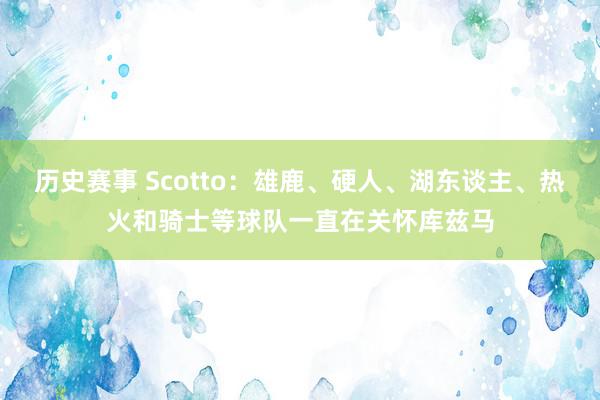 历史赛事 Scotto：雄鹿、硬人、湖东谈主、热火和骑士等球队一直在关怀库兹马